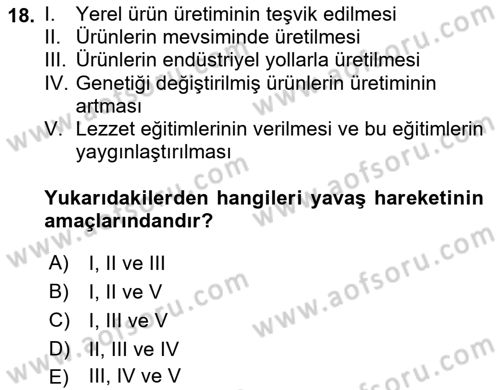 18. I. Yerel ürün üretiminin teşvik edilmesi
II. Ürünlerin mevsiminde üretilmesi
III. Ürünlerin endüstriyel yollarla üretilmesi
IV. Genetiği değiştirilmiş ürünlerin üretiminin artması
V. Lezzet eğitimlerinin verilmesi ve bu eğitimlerin yaygınlaştırılması

Yukarıdakilerden hangileri yavaş hareketinin amaçlarındandır?

A) I, II ve III
B) I, II ve V
C) I, III ve V
D) II, III ve IV
E) III, IV ve V

www.aofsoru.com